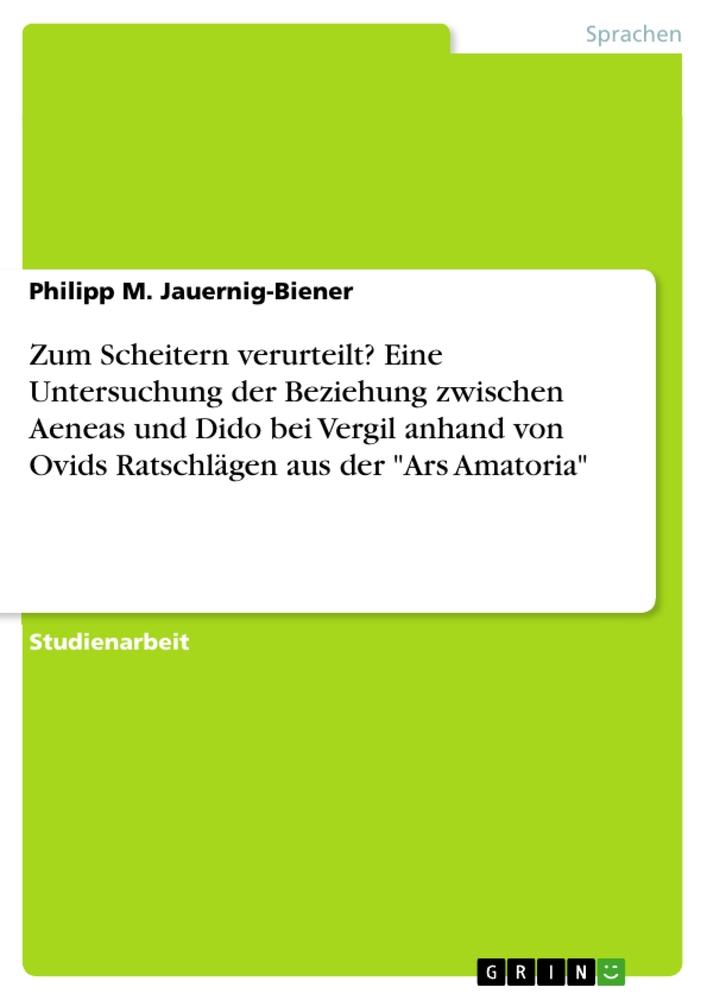 Sprachen

Philipp M. Jauernig-Biener

Zum Scheitern verurteilt? Eine Untersuchung der Beziehung zwischen Aeneas und Dido bei Vergil anhand von Ovids Ratschlägen aus der "Ars Amatoria"

Studienarbeit

GRIN